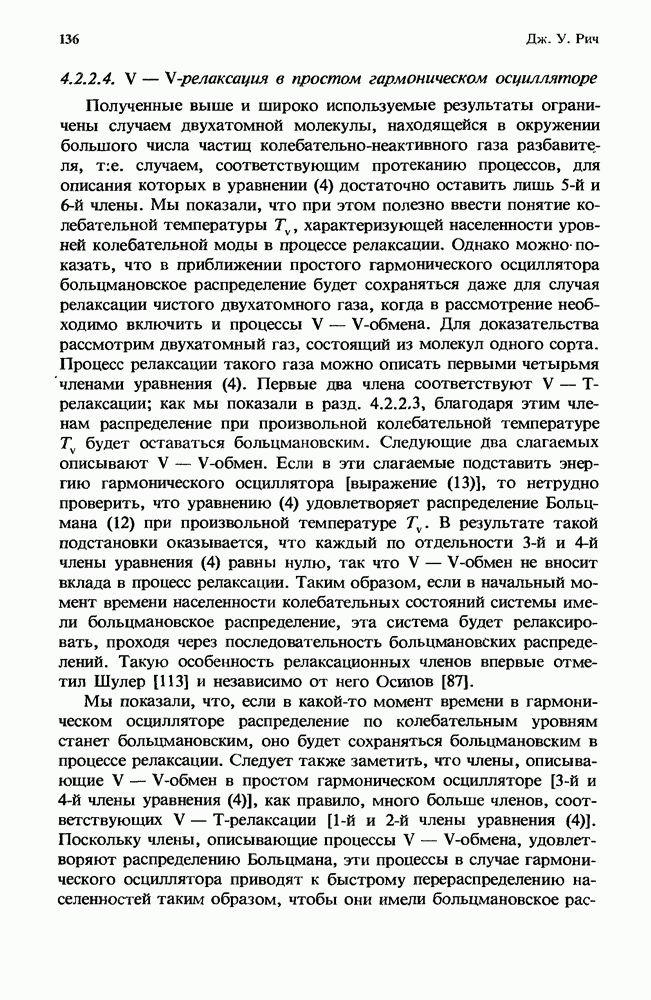 136

Дж. У. Рич

4.2.2.4. V — V-релаксация в простом гармоническом осцилляторе

Полученные выше и широко используемые результаты ограничены случаем двухатомной молекулы, находящейся в окружении большого числа частиц колебательно-неактивного газа разбавителя, т:е. случаем, соответствующим протеканию процессов, для описания которых в уравнении (4) достаточно оставить лишь 5-й и 6-й члены. Мы показали, что при этом полезно ввести понятие колебательной температуры $T_v$, характеризующей населенности уровней колебательной моды в процессе релаксации. Однако можно показать, что в приближении простого гармонического осциллятора больцмановское распределение будет сохраняться даже для случая релаксации чистого двухатомного газа, когда в рассмотрение необходимо включить и процессы V — V-обмена. Для доказательства рассмотрим двухатомный газ, состоящий из молекул одного сорта. Процесс релаксации такого газа можно описать первыми четырьмя членами уравнения (4). Первые два члена соответствуют V — T-релаксации; как мы показали в разд. 4.2.2.3, благодаря этим членам распределение при произвольной колебательной температуре $T_v$ будет оставаться больцмановским. Следующие два слагаемых описывают V — V-обмен. Если в эти слагаемые подставить энергию гармонического осциллятора [выражение (13)], то нетрудно проверить, что уравнению (4) удовлетворяет распределение Больцмана (12) при произвольной температуре $T_v$. В результате такой подстановки оказывается, что каждый по отдельности 3-й и 4-й члены уравнения (4) равны нулю, так что V — V-обмен не вносит вклада в процесс релаксации. Таким образом, если в начальный момент времени населенности колебательных состояний системы имели больцмановское распределение, эта система будет релаксировать, проходя через последовательность больцмановских распределений. Такую особенность релаксационных членов впервые отметил Шулер [113] и независимо от него Осипов [87].

Мы показали, что, если в какой-то момент времени в гармоническом осцилляторе распределение по колебательным уровням станет больцмановским, оно будет сохраняться больцмановским в процессе релаксации. Следует также заметить, что члены, описывающие V — V-обмен в простом гармоническом осцилляторе [3-й и 4-й члены уравнения (4)], как правило, много больше членов, соответствующих V — T-релаксации [1-й и 2-й члены уравнения (4)]. Поскольку члены, описывающие процессы V — V-обмена, удовлетворяют распределению Больцмана, эти процессы в случае гармонического осциллятора приводят к быстрому перераспределению населенностей таким образом, чтобы они имели больцмановское рас-